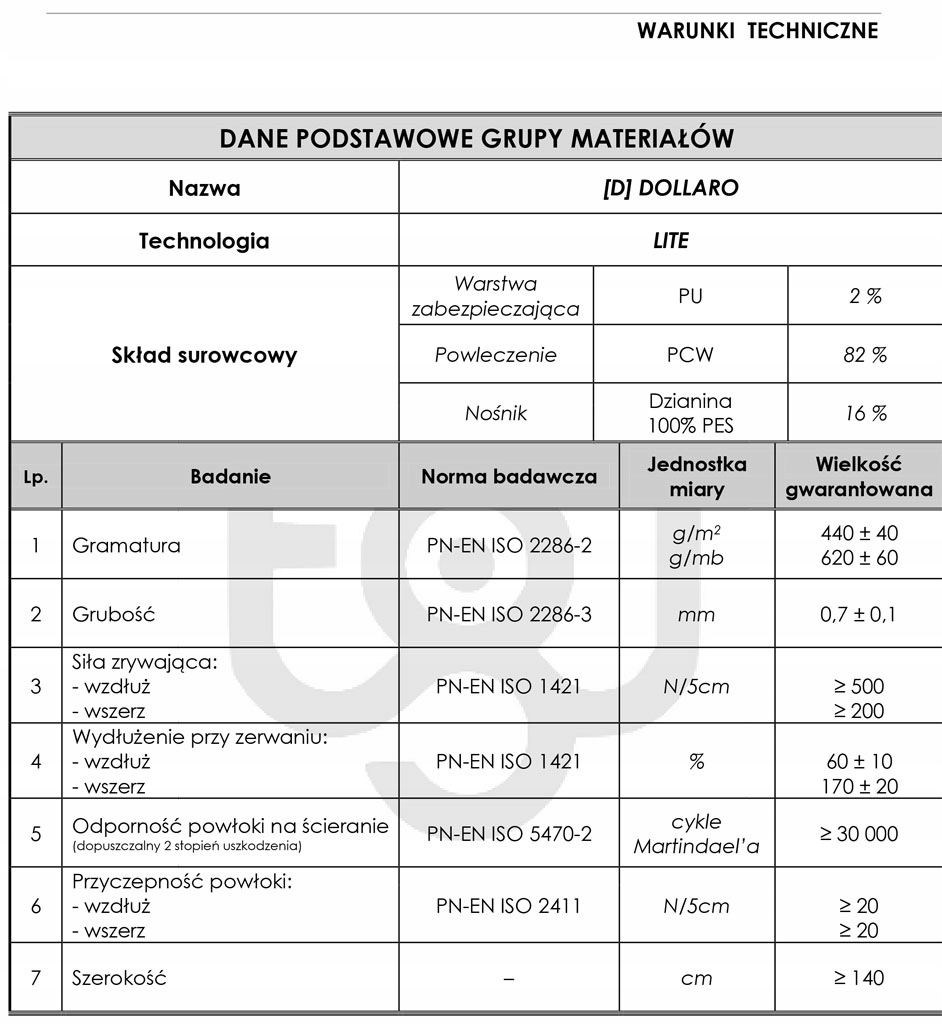 WARUNKI TECHNICZNE

DANE PODSTAWOWE GRUPY MATERIAŁÓW

| Nazwa | [D] DOLLARO | | |
|---|---|---|---|
| Technologia | LITE | | |
| Skład surowcowy | Warstwa zabezpieczająca | PU | 2 % |
| | Powleczenie | PCW | 82 % |
| | Nośnik | Dzianina 100% PES | 16 % |

| Lp. | Badanie | Norma badawcza | Jednostka miary | Wielkość gwarantowana |
|---|---|---|---|---|
| 1 | Gramatura | PN-EN ISO 2286-2 | $g/m^2$ g/mb | 440 ± 40 620 ± 60 |
| 2 | Grubość | PN-EN ISO 2286-3 | mm | 0,7 ± 0,1 |
| 3 | Siła zrywająca: - wzdłuż - wszerz | PN-EN ISO 1421 | N/5cm | ≥ 500 ≥ 200 |
| 4 | Wydłużenie przy zerwaniu: - wzdłuż - wszerz | PN-EN ISO 1421 | % | 60 ± 10 170 ± 20 |
| 5 | Odporność powłoki na ścieranie (dopuszczalny 2 stopień uszkodzenia) | PN-EN ISO 5470-2 | cykle Martindael'a | ≥ 30 000 |
| 6 | Przyczepność powłoki: - wzdłuż - wszerz | PN-EN ISO 2411 | N/5cm | ≥ 20 ≥ 20 |
| 7 | Szerokość | – | cm | ≥ 140 |